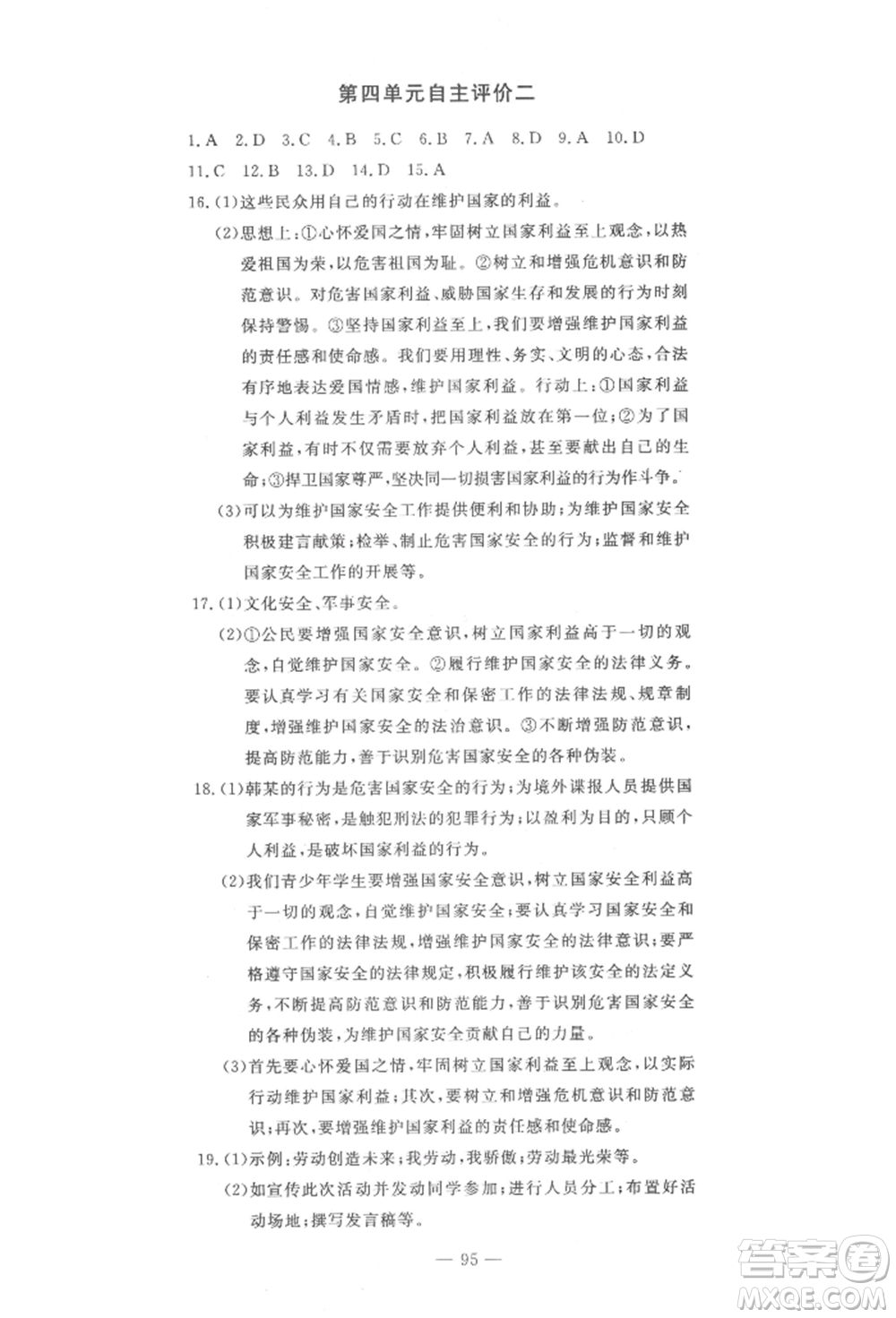 第四单元自主评价二

1.A 2.D 3.C 4.B 5.C 6.B 7.A 8.D 9.A 10.D
11.C 12.B 13.D 14.D 15.A

16.(1)这些民众用自己的行动在维护国家的利益。

(2)思想上:①心怀爱国之情,牢固树立国家利益至上观念,以热爱祖国为荣,以危害祖国为耻。②树立和增强危机意识和防范意识。对危害国家利益、威胁国家生存和发展的行为时刻保持警惕。③坚持国家利益至上,我们要增强维护国家利益的责任感和使命感。我们要用理性、务实、文明的心态,合法有序地表达爱国情感,维护国家利益。行动上:①国家利益与个人利益发生矛盾时,把国家利益放在第一位;②为了国家利益,有时不仅需要放弃个人利益,甚至要献出自己的生命;③捍卫国家尊严,坚决同一切损害国家利益的行为作斗争。

(3)可以为维护国家安全工作提供便利和协助;为维护国家安全积极建言献策;检举、制止危害国家安全的行为;监督和维护国家安全工作的开展等。

17.(1)文化安全、军事安全。

(2)①公民要增强国家安全意识,树立国家利益高于一切的观念,自觉维护国家安全。②履行维护国家安全的法律义务。要认真学习有关国家安全和保密工作的法律法规、规章制度,增强维护国家安全的法治意识。③不断增强防范意识,提高防范能力,善于识别危害国家安全的各种伪装。

18.(1)韩某的行为是危害国家安全的行为;为境外谍报人员提供国家军事秘密,是触犯刑法的犯罪行为;以盈利为目的,只顾个人利益,是破坏国家利益的行为。

(2)我们青少年学生要增强国家安全意识,树立国家安全利益高于一切的观念,自觉维护国家安全;要认真学习国家安全和保密工作的法律法规,增强维护国家安全的法律意识;要严格遵守国家安全的法律规定,积极履行维护该安全的法定义务,不断提高防范意识和防范能力,善于识别危害国家安全的各种伪装,为维护国家安全贡献自己的力量。

(3)首先要心怀爱国之情,牢固树立国家利益至上观念,以实际行动维护国家利益;其次,要树立和增强危机意识和防范意识;再次,要增强维护国家利益的责任感和使命感。

19.(1)示例:劳动创造未来;我劳动,我骄傲;劳动最光荣等。

(2)如宣传此次活动并发动同学参加;进行人员分工;布置好活动场地;撰写发言稿等。

— 95 —

答案圈
MXQE.COM